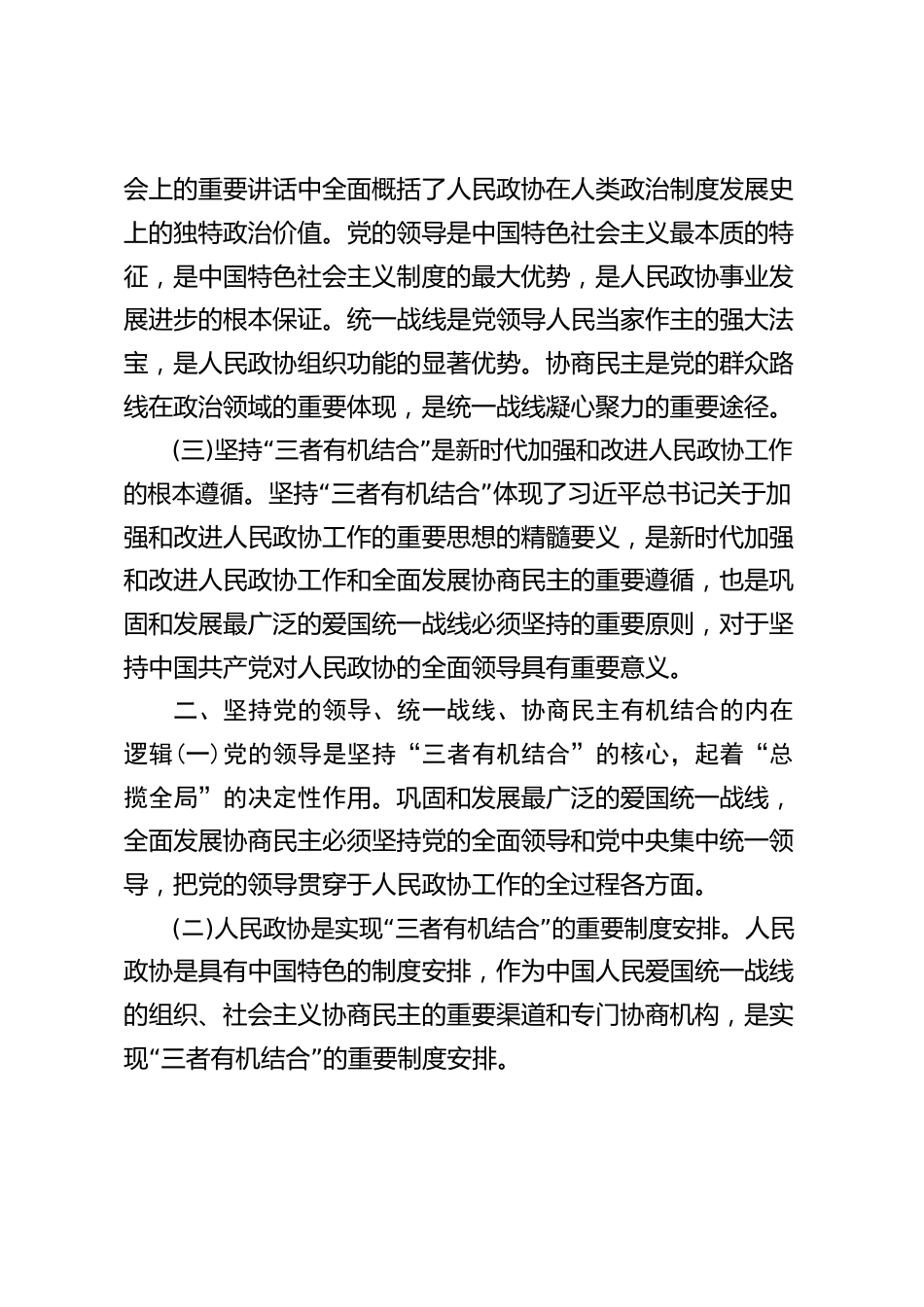 会上的重要讲话中全面概括了人民政协在人类政治制度发展史上的独特政治价值。党的领导是中国特色社会主义最本质的特征，是中国特色社会主义制度的最大优势，是人民政协事业发展进步的根本保证。统一战线是党领导人民当家作主的强大法宝，是人民政协组织功能的显著优势。协商民主是党的群众路线在政治领域的重要体现，是统一战线凝心聚力的重要途径。

(三)坚持“三者有机结合”是新时代加强和改进人民政协工作的根本遵循。坚持“三者有机结合”体现了习近平总书记关于加强和改进人民政协工作的重要思想的精髓要义，是新时代加强和改进人民政协工作和全面发展协商民主的重要遵循，也是巩固和发展最广泛的爱国统一战线必须坚持的重要原则，对于坚持中国共产党对人民政协的全面领导具有重要意义。

二、坚持党的领导、统一战线、协商民主有机结合的内在逻辑(一)党的领导是坚持“三者有机结合”的核心，起着“总揽全局”的决定性作用。巩固和发展最广泛的爱国统一战线，全面发展协商民主必须坚持党的全面领导和党中央集中统一领导，把党的领导贯穿于人民政协工作的全过程各方面。

(二)人民政协是实现“三者有机结合”的重要制度安排。人民政协是具有中国特色的制度安排，作为中国人民爱国统一战线的组织、社会主义协商民主的重要渠道和专门协商机构，是实现“三者有机结合”的重要制度安排。